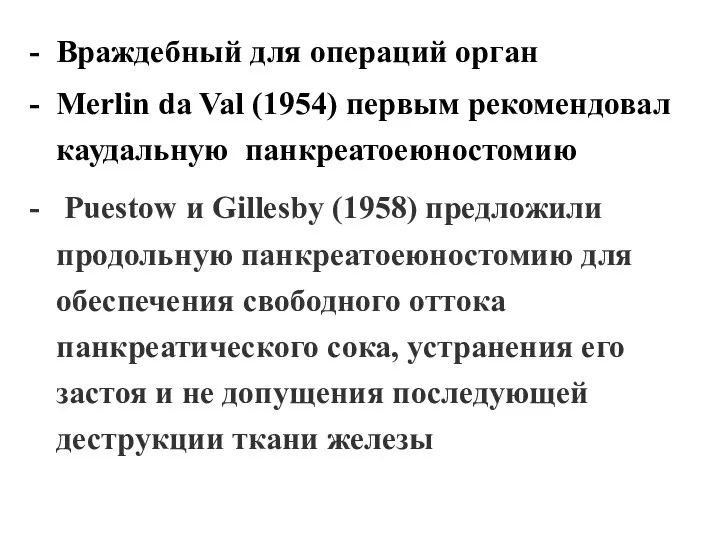 - Враждебный для операций орган
- Merlin da Val (1954) первым рекомендовал каудальную панкреатоеюностомию
- Puestow и Gillesby (1958) предложили продольную панкреатоеюностомию для обеспечения свободного оттока панкреатического сока, устранения его застоя и не допущения последующей деструкции ткани железы